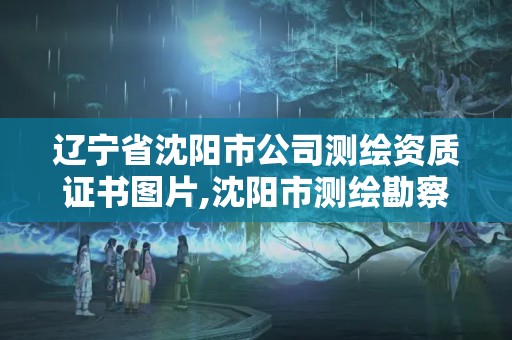 辽宁省沈阳市公司测绘资质证书图片,沈阳市测绘勘察